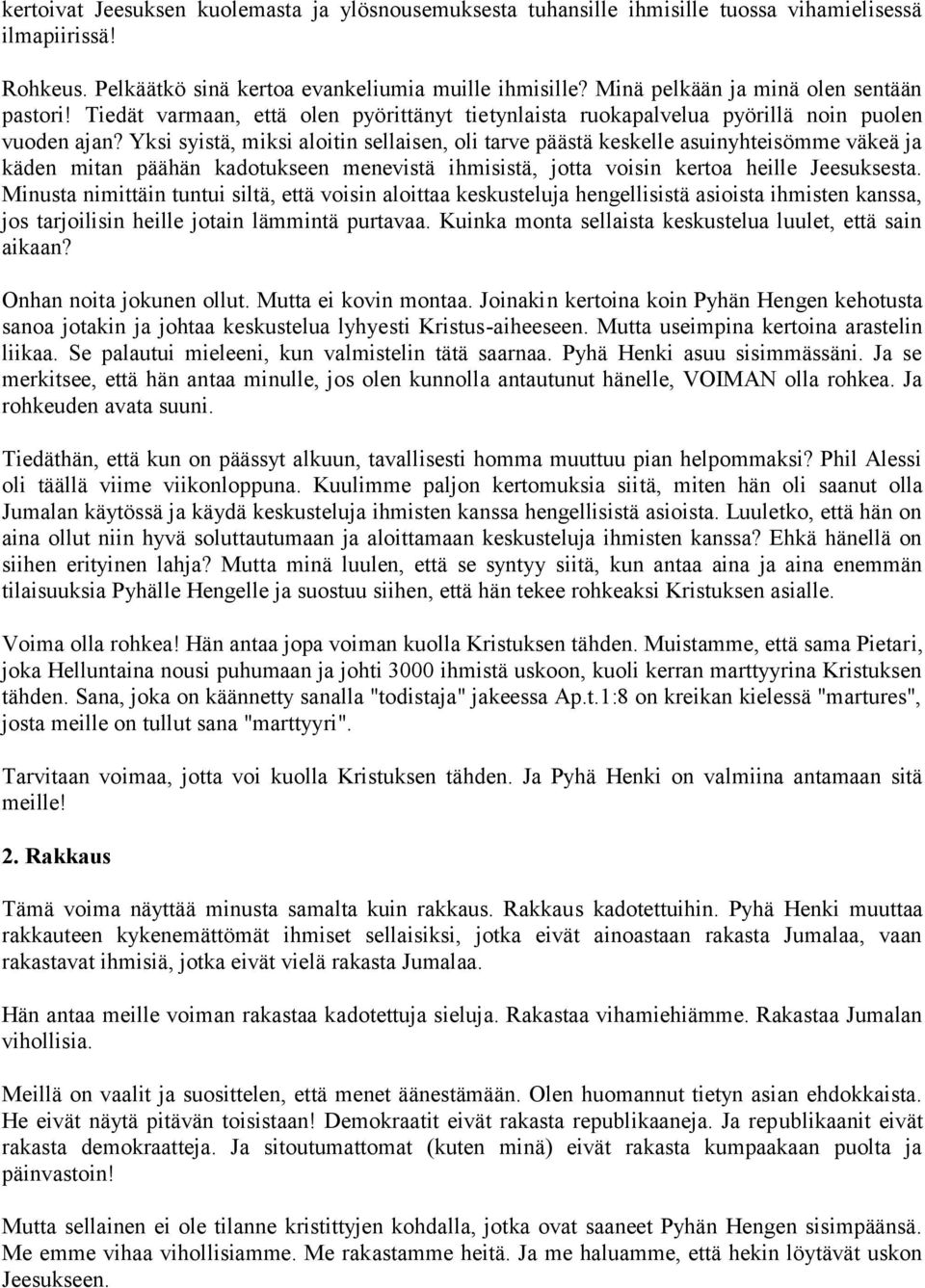 kertoivat Jeesuksen kuolemasta ja ylösnousemuksesta tuhansille ihmisille tuossa vihamielisessä ilmapiirissä!

Rohkeus. Pelkäätkö sinä kertoa evankeliumia muille ihmisille? Minä pelkään ja minä olen sentään pastori! Tiedät varmaan, että olen pyörittänyt tietynlaista ruokapalvelua pyörillä noin puolen vuoden ajan? Yksi syistä, miksi aloitin sellaisen, oli tarve päästä keskelle asuinyhteisömme väkeä ja käden mitan päähän kadotukseen menevistä ihmisistä, jotta voisin kertoa heille Jeesuksesta. Minusta nimittäin tuntui siltä, että voisin aloittaa keskusteluja hengellisistä asioista ihmisten kanssa, jos tarjoilisin heille jotain lämmintä purtavaa. Kuinka monta sellaista keskustelua luulet, että sain aikaan?

Onhan noita jokunen ollut. Mutta ei kovin montaa. Joinakin kertoina koin Pyhän Hengen kehotusta sanoa jotakin ja johtaa keskustelua lyhyesti Kristus-aiheeseen. Mutta useimpina kertoina arastelin liikaa. Se palautui mieleeni, kun valmistelin tätä saarnaa. Pyhä Henki asuu sisimmässäni. Ja se merkitsee, että hän antaa minulle, jos olen kunnolla antautunut hänelle, VOIMAN olla rohkea. Ja rohkeuden avata suuni.

Tiedäthän, että kun on päässyt alkuun, tavallisesti homma muuttuu pian helpommaksi? Phil Alessi oli täällä viime viikonloppuna. Kuulimme paljon kertomuksia siitä, miten hän oli saanut olla Jumalan käytössä ja käydä keskusteluja ihmisten kanssa hengellisistä asioista. Luuletko, että hän on aina ollut niin hyvä soluttautumaan ja aloittamaan keskusteluja ihmisten kanssa? Ehkä hänellä on siihen erityinen lahja? Mutta minä luulen, että se syntyy siitä, kun antaa aina ja aina enemmän tilaisuuksia Pyhälle Hengelle ja suostuu siihen, että hän tekee rohkeaksi Kristuksen asialle.

Voima olla rohkea! Hän antaa jopa voiman kuolla Kristuksen tähden. Muistamme, että sama Pietari, joka Helluntaina nousi puhumaan ja johti 3000 ihmistä uskoon, kuoli kerran marttyyrina Kristuksen tähden. Sana, joka on käännetty sanalla "todistaja" jakeessa Ap.t.1:8 on kreikan kielessä "martures", josta meille on tullut sana "marttyyri".

Tarvitaan voimaa, jotta voi kuolla Kristuksen tähden. Ja Pyhä Henki on valmiina antamaan sitä meille!

2. Rakkaus

Tämä voima näyttää minusta samalta kuin rakkaus. Rakkaus kadotettuihin. Pyhä Henki muuttaa rakkauteen kykenemättömät ihmiset sellaisiksi, jotka eivät ainoastaan rakasta Jumalaa, vaan rakastavat ihmisiä, jotka eivät vielä rakasta Jumalaa.

Hän antaa meille voiman rakastaa kadotettuja sieluja. Rakastaa vihamiehiämme. Rakastaa Jumalan vihollisia.

Meillä on vaalit ja suosittelen, että menet äänestämään. Olen huomannut tietyn asian ehdokkaista. He eivät näytä pitävän toisistaan! Demokraatit eivät rakasta republikaaneja. Ja republikaanit eivät rakasta demokraatteja. Ja sitoutumattomat (kuten minä) eivät rakasta kumpaakaan puolta ja päinvastoin!

Mutta sellainen ei ole tilanne kristittyjen kohdalla, jotka ovat saaneet Pyhän Hengen sisimpäänsä. Me emme vihaa vihollisiamme. Me rakastamme heitä. Ja me haluamme, että hekin löytävät uskon Jeesukseen.